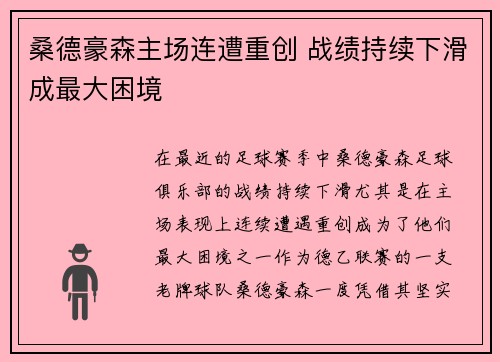 桑德豪森主场连遭重创 战绩持续下滑成最大困境

在最近的足球赛季中桑德豪森足球俱乐部的战绩持续下滑尤其是在主场表现上连续遭遇重创成为了他们最大困境之一作为德乙联赛的一支老牌球队桑德豪森一度凭借其坚实